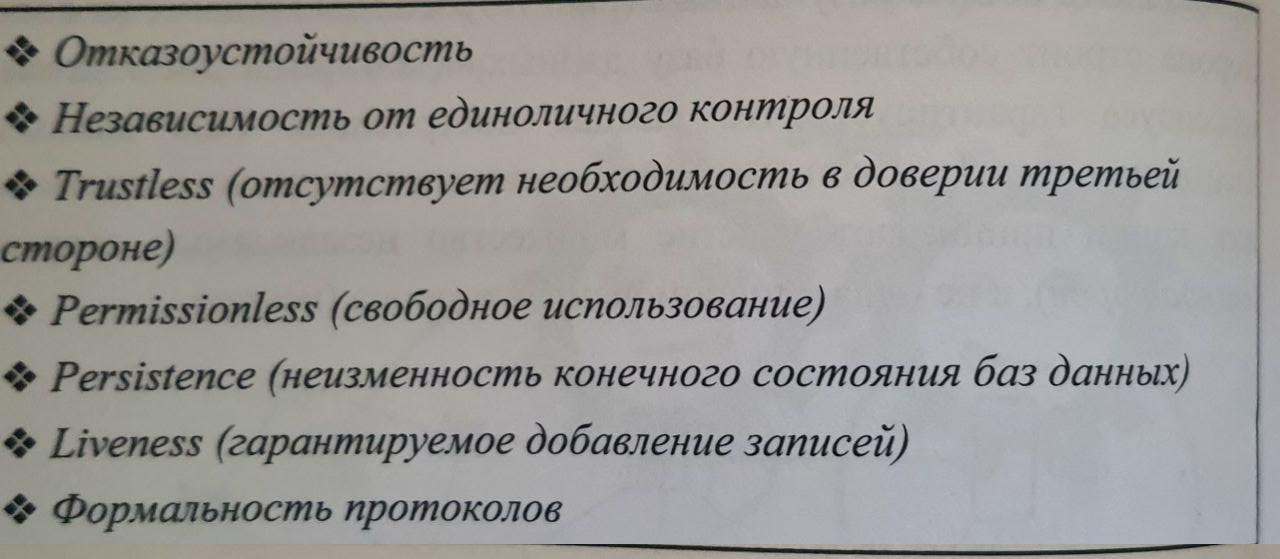 ❖ Отказоустойчивость

❖ Независимость от единоличного контроля

❖ Trustless (отсутствует необходимость в доверии третьей стороне)

❖ Permissionless (свободное использование)

❖ Persistence (неизменность конечного состояния баз данных)

❖ Liveness (гарантируемое добавление записей)

❖ Формальность протоколов